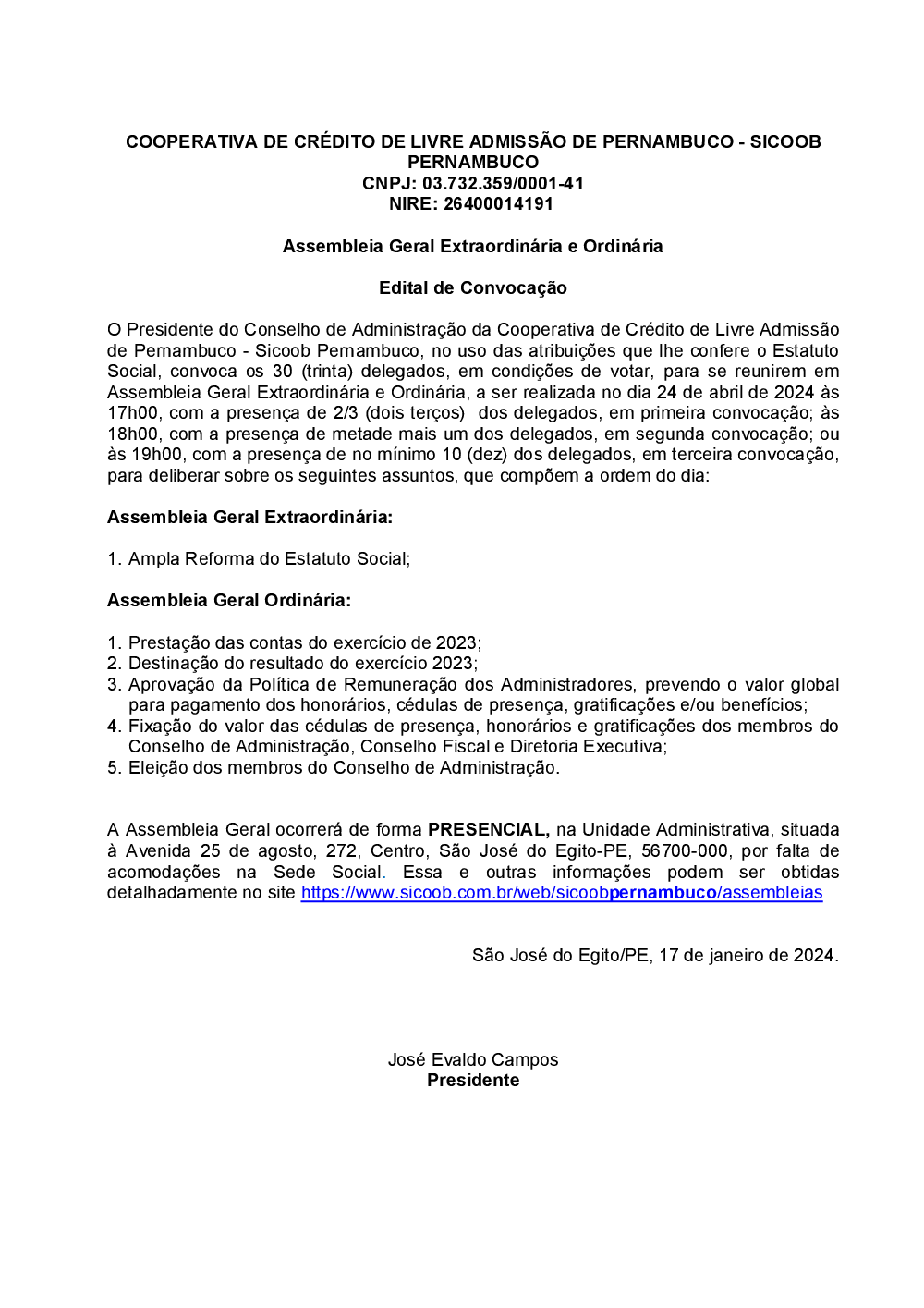 COOPERATIVA DE CRÉDITO DE LIVRE ADMISSÃO DE PERNAMBUCO - SICOOB PERNAMBUCO
CNPJ: 03.732.359/0001-41
NIRE: 26400014191

Assembleia Geral Extraordinária e Ordinária

Edital de Convocação

O Presidente do Conselho de Administração da Cooperativa de Crédito de Livre Admissão de Pernambuco - Sicoob Pernambuco, no uso das atribuições que lhe confere o Estatuto Social, convoca os 30 (trinta) delegados, em condições de votar, para se reunirem em Assembleia Geral Extraordinária e Ordinária, a ser realizada no dia 24 de abril de 2024 às 17h00, com a presença de 2/3 (dois terços) dos delegados, em primeira convocação; às 18h00, com a presença de metade mais um dos delegados, em segunda convocação; ou às 19h00, com a presença de no mínimo 10 (dez) dos delegados, em terceira convocação, para deliberar sobre os seguintes assuntos, que compõem a ordem do dia:

Assembleia Geral Extraordinária:

1. Ampla Reforma do Estatuto Social;

Assembleia Geral Ordinária:

1. Prestação das contas do exercício de 2023;
2. Destinação do resultado do exercício 2023;
3. Aprovação da Política de Remuneração dos Administradores, prevendo o valor global para pagamento dos honorários, cédulas de presença, gratificações e/ou benefícios;
4. Fixação do valor das cédulas de presença, honorários e gratificações dos membros do Conselho de Administração, Conselho Fiscal e Diretoria Executiva;
5. Eleição dos membros do Conselho de Administração.

A Assembleia Geral ocorrerá de forma PRESENCIAL, na Unidade Administrativa, situada à Avenida 25 de agosto, 272, Centro, São José do Egito-PE, 56700-000, por falta de acomodações na Sede Social. Essa e outras informações podem ser obtidas detalhadamente no site https://www.sicoob.com.br/web/sicoobpernambuco/assembleias

São José do Egito/PE, 17 de janeiro de 2024.

José Evaldo Campos
Presidente